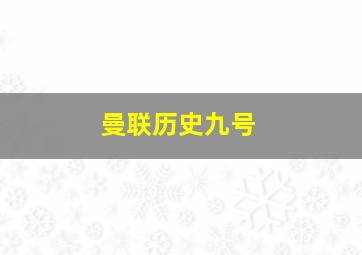 曼联历史九号